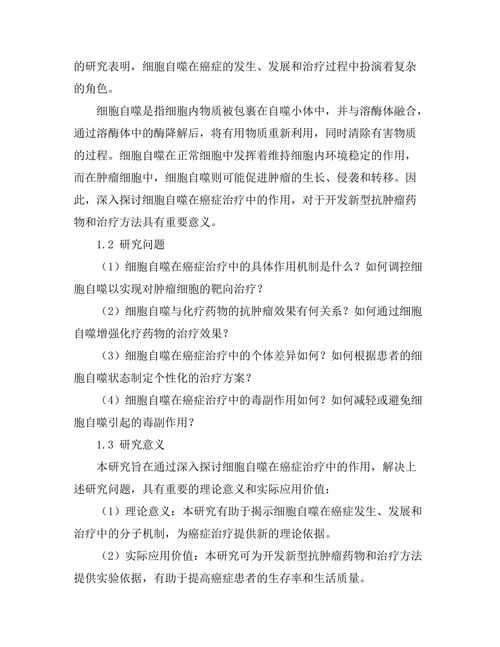 的研究表明，细胞自噬在癌症的发生、发展和治疗过程中扮演着复杂的角色。

细胞自噬是指细胞内物质被包裹在自噬小体中，并与溶酶体融合，通过溶酶体中的酶降解后，将有用物质重新利用，同时清除有害物质的过程。细胞自噬在正常细胞中发挥着维持细胞内环境稳定的作用，而在肿瘤细胞中，细胞自噬则可能促进肿瘤的生长、侵袭和转移。因此，深入探讨细胞自噬在癌症治疗中的作用，对于开发新型抗肿瘤药物和治疗方法具有重要意义。

1.2 研究问题

（1）细胞自噬在癌症治疗中的具体作用机制是什么？如何调控细胞自噬以实现对肿瘤细胞的靶向治疗？

（2）细胞自噬与化疗药物的抗肿瘤效果有何关系？如何通过细胞自噬增强化疗药物的治疗效果？

（3）细胞自噬在癌症治疗中的个体差异如何？如何根据患者的细胞自噬状态制定个性化的治疗方案？

（4）细胞自噬在癌症治疗中的毒副作用如何？如何减轻或避免细胞自噬引起的毒副作用？

1.3 研究意义

本研究旨在通过深入探讨细胞自噬在癌症治疗中的作用，解决上述研究问题，具有重要的理论意义和实际应用价值：

（1）理论意义：本研究有助于揭示细胞自噬在癌症发生、发展和治疗中的分子机制，为癌症治疗提供新的理论依据。

（2）实际应用价值：本研究可为开发新型抗肿瘤药物和治疗方法提供实验依据，有助于提高癌症患者的生存率和生活质量。